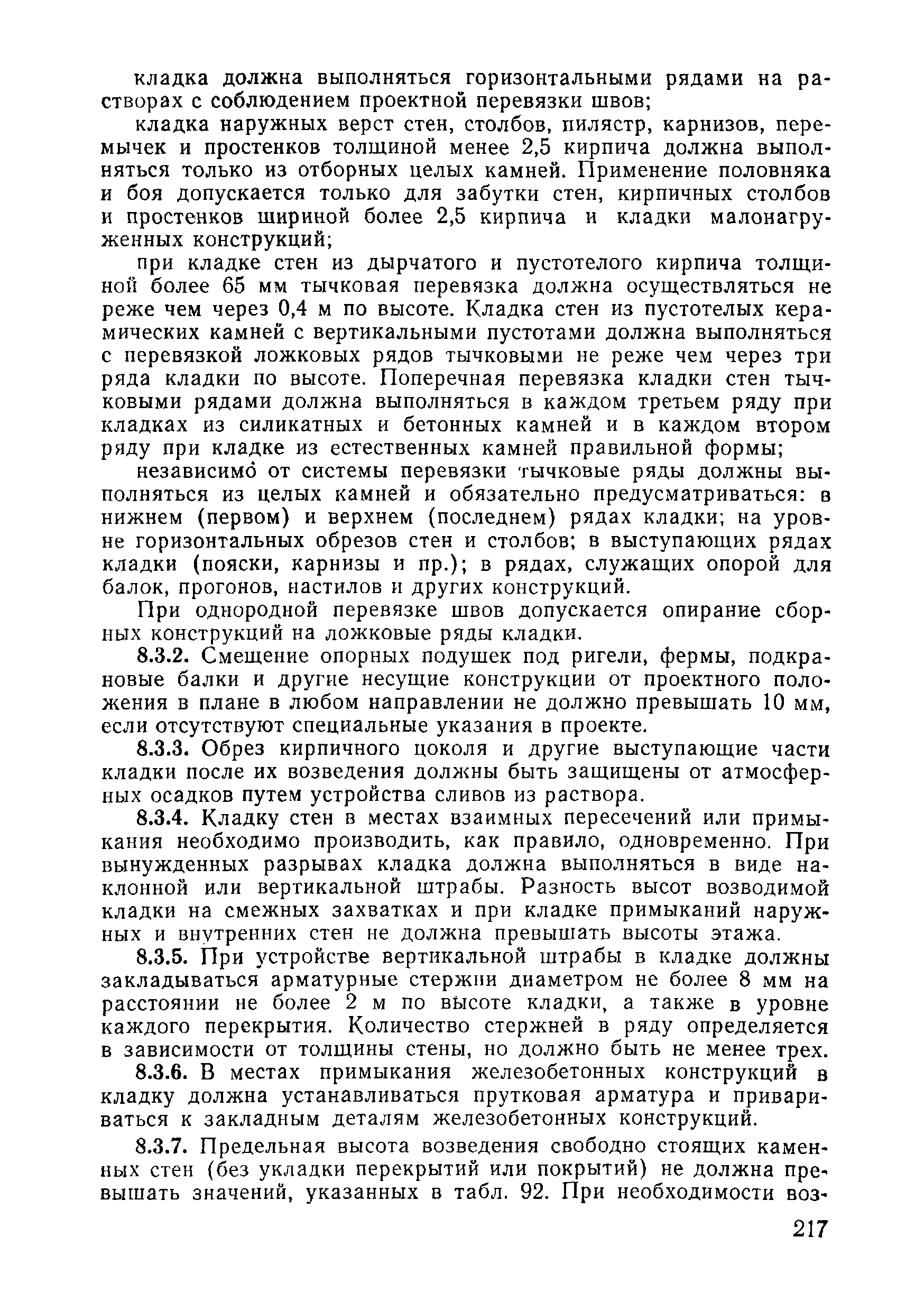 кладка должна выполняться горизонтальными рядами на растворах с соблюдением проектной перевязки швов;

кладка наружных верст стен, столбов, пилястр, карнизов, перемычек и простенков толщиной менее 2,5 кирпича должна выполняться только из отборных целых камней. Применение половняка и боя допускается только для забутки стен, кирпичных столбов и простенков шириной более 2,5 кирпича и кладки малонагруженных конструкций;

при кладке стен из дырчатого и пустотелого кирпича толщиной более 65 мм тычковая перевязка должна осуществляться не реже чем через 0,4 м по высоте. Кладка стен из пустотелых керамических камней с вертикальными пустотами должна выполняться с перевязкой ложковых рядов тычковыми не реже чем через три ряда кладки по высоте. Поперечная перевязка кладки стен тычковыми рядами должна выполняться в каждом третьем ряду при кладках из силикатных и бетонных камней и в каждом втором ряду при кладке из естественных камней правильной формы;

независимо от системы перевязки тычковые ряды должны выполняться из целых камней и обязательно предусматриваться: в нижнем (первом) и верхнем (последнем) рядах кладки; на уровне горизонтальных обрезов стен и столбов; в выступающих рядах кладки (пояски, карнизы и пр.); в рядах, служащих опорой для балок, прогонов, настилов и других конструкций.

При однородной перевязке швов допускается опирание сборных конструкций на ложковые ряды кладки.

8.3.2. Смещение опорных подушек под ригели, фермы, подкрановые балки и другие несущие конструкции от проектного положения в плане в любом направлении не должно превышать 10 мм, если отсутствуют специальные указания в проекте.

8.3.3. Обрез кирпичного цоколя и другие выступающие части кладки после их возведения должны быть защищены от атмосферных осадков путем устройства сливов из раствора.

8.3.4. Кладку стен в местах взаимных пересечений или примыкания необходимо производить, как правило, одновременно. При вынужденных разрывах кладка должна выполняться в виде наклонной или вертикальной штрабы. Разность высот возводимой кладки на смежных захватках и при кладке примыканий наружных и внутренних стен не должна превышать высоты этажа.

8.3.5. При устройстве вертикальной штрабы в кладке должны закладываться арматурные стержни диаметром не более 8 мм на расстоянии не более 2 м по высоте кладки, а также в уровне каждого перекрытия. Количество стержней в ряду определяется в зависимости от толщины стены, но должно быть не менее трех.

8.3.6. В местах примыкания железобетонных конструкций в кладку должна устанавливаться прутковая арматура и привариваться к закладным деталям железобетонных конструкций.

8.3.7. Предельная высота возведения свободно стоящих каменных стен (без укладки перекрытий или покрытий) не должна превышать значений, указанных в табл. 92. При необходимости воз-

217